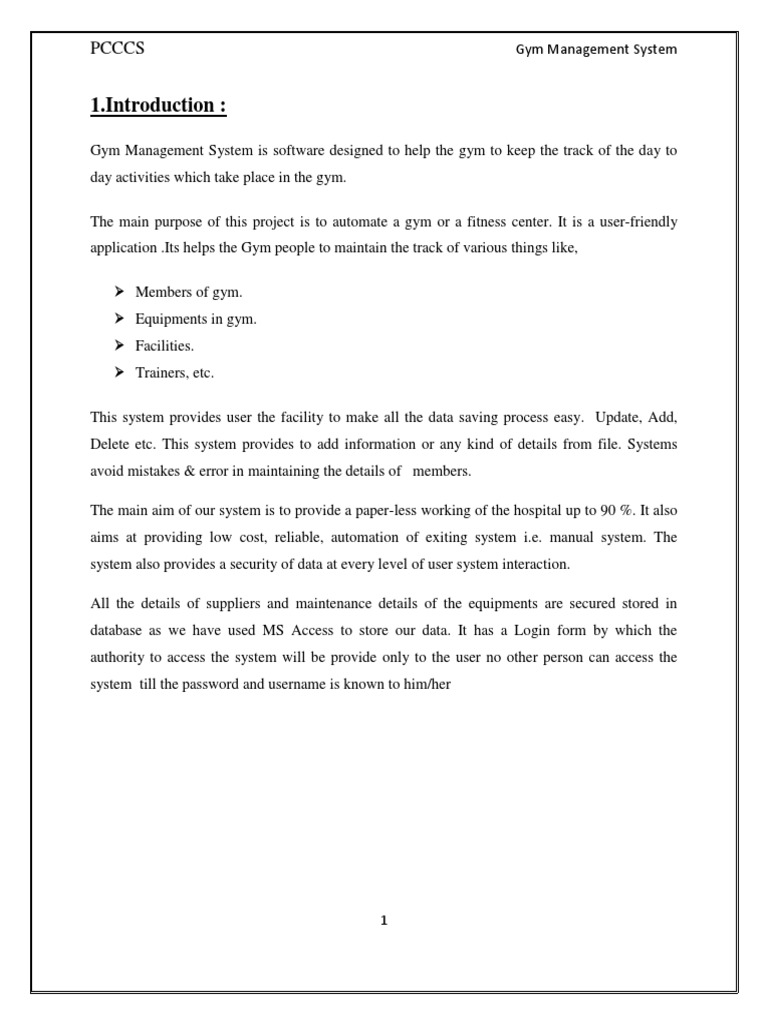 PCCCS Gym Management System

1.Introduction :

Gym Management System is software designed to help the gym to keep the track of the day to day activities which take place in the gym.

The main purpose of this project is to automate a gym or a fitness center. It is a user-friendly application .Its helps the Gym people to maintain the track of various things like,

➤ Members of gym.
➤ Equipments in gym.
➤ Facilities.
➤ Trainers, etc.

This system provides user the facility to make all the data saving process easy. Update, Add, Delete etc. This system provides to add information or any kind of details from file. Systems avoid mistakes & error in maintaining the details of members.

The main aim of our system is to provide a paper-less working of the hospital up to 90 %. It also aims at providing low cost, reliable, automation of exiting system i.e. manual system. The system also provides a security of data at every level of user system interaction.

All the details of suppliers and maintenance details of the equipments are secured stored in database as we have used MS Access to store our data. It has a Login form by which the authority to access the system will be provide only to the user no other person can access the system till the password and username is known to him/her

1